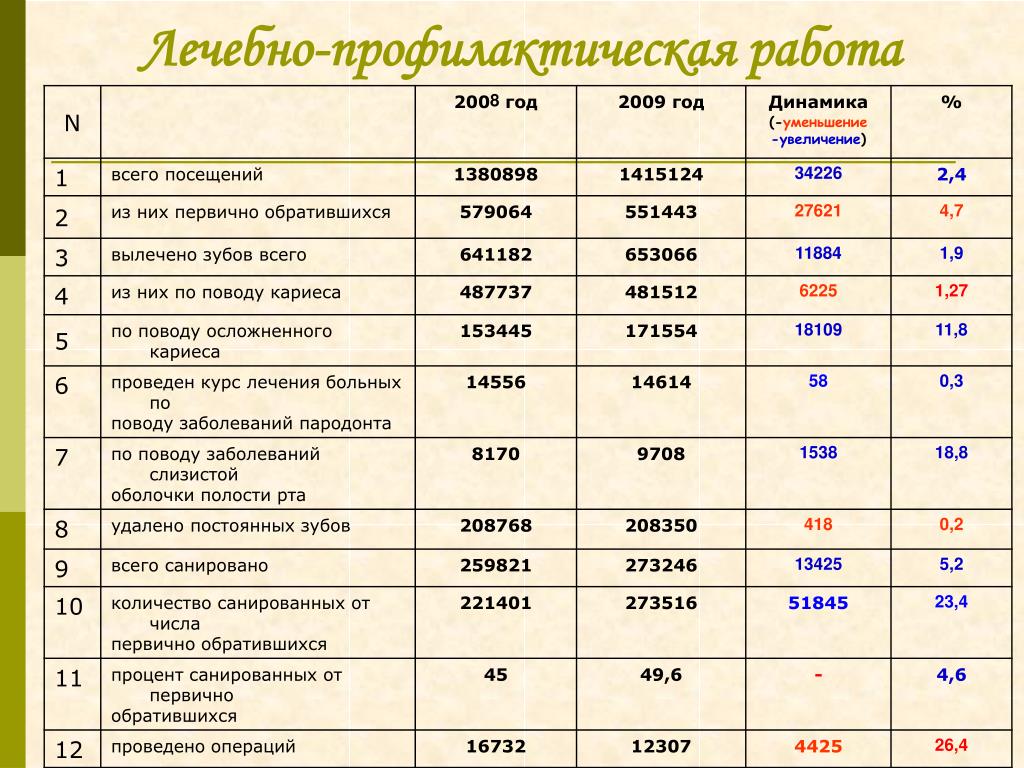 Лечебно-профилактическая работа

| N |  | 2008 год | 2009 год | Динамика (-уменьшение -увеличение) | % |
|---|---|---|---|---|---|
| 1 | всего посещений | 1380898 | 1415124 | 34226 | 2,4 |
| 2 | из них первично обратившихся | 579064 | 551443 | 27621 | 4,7 |
| 3 | вылечено зубов всего | 641182 | 653066 | 11884 | 1,9 |
| 4 | из них по поводу кариеса | 487737 | 481512 | 6225 | 1,27 |
| 5 | по поводу осложненного кариеса | 153445 | 171554 | 18109 | 11,8 |
| 6 | проведен курс лечения больных по поводу заболеваний пародонта | 14556 | 14614 | 58 | 0,3 |
| 7 | по поводу заболеваний слизистой оболочки полости рта | 8170 | 9708 | 1538 | 18,8 |
| 8 | удалено постоянных зубов | 208768 | 208350 | 418 | 0,2 |
| 9 | всего санировано | 259821 | 273246 | 13425 | 5,2 |
| 10 | количество санированных от числа первично обратившихся | 221401 | 273516 | 51845 | 23,4 |
| 11 | процент санированных от первично обратившихся | 45 | 49,6 | - | 4,6 |
| 12 | проведено операций | 16732 | 12307 | 4425 | 26,4 |